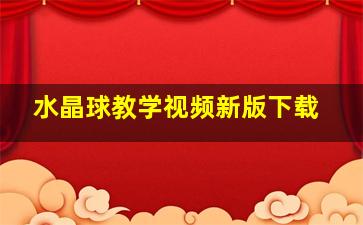 水晶球教学视频新版下载